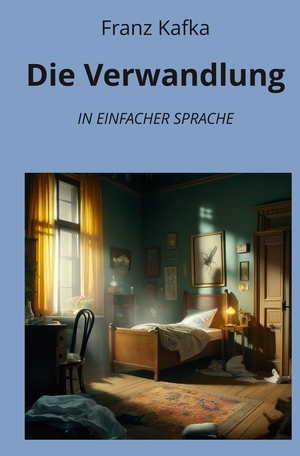 Franz Kafka

Die Verwandlung

IN EINFACHER SPRACHE